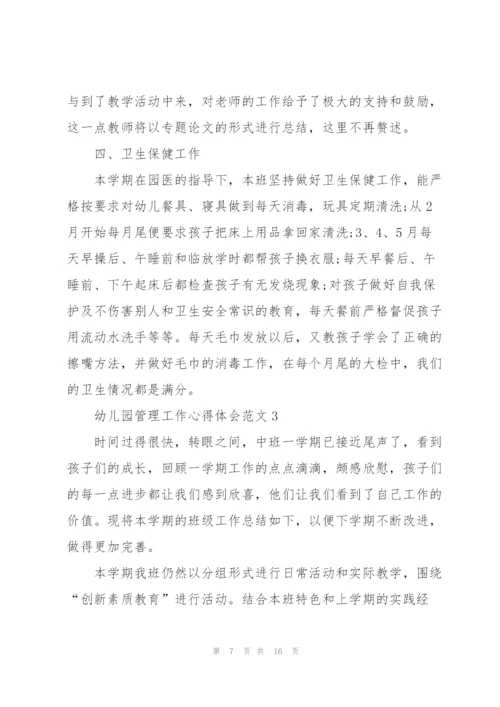 与到了教学活动中来，对老师的工作给予了极大的支持和鼓励，这一点教师将以专题论文的形式进行总结，这里不再赘述。

四、卫生保健工作

本学期在园医的指导下，本班坚持做好卫生保健工作，能严格按要求对幼儿餐具、寝具做到每天消毒，玩具定期清洗;从2月开始每月尾便要求孩子把床上用品拿回家清洗;3、4、5月每天早操后、午睡前和临放学时都帮孩子换衣服;每天早餐后、午睡前、下午起床后都检查孩子有无发烧现象;对孩子做好自我保护及不伤害别人和卫生安全常识的教育，每天餐前严格督促孩子用流动水洗手等等。每天毛巾发放以后，又教孩子学会了正确的擦嘴方法，并做好毛巾的消毒工作，在每个月尾的大检中，我们的卫生情况都是满分。

幼儿园管理工作心得体会范文3

时间过得很快，转眼之间，中班一学期已接近尾声了，看到孩子们的成长，回顾一学期工作的点点滴滴，颇感欣慰，孩子们的每一点进步都让我们感到欣喜，他们让我们看到了自己工作的价值。现将本学期的班级工作总结如下，以便下学期不断改进，做得更加完善。

本学期我班仍然以分组形式进行日常活动和实际教学，围绕“创新素质教育”进行活动。结合本班特色和上学期的实践经

第 7 页 共 16 页